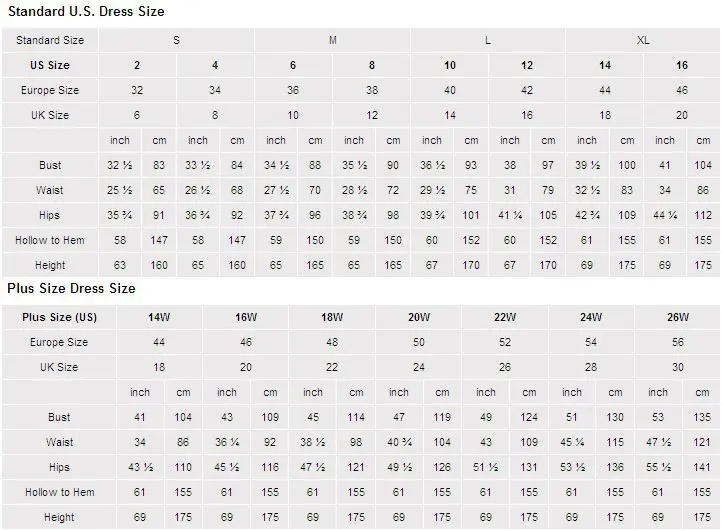 Standard U.S. Dress Size

| Standard Size | S | | | | M | | | | L | | | | XL | | | |
|---|---|---|---|---|---|---|---|---|---|---|---|---|---|---|---|---|
| US Size | 2 | | 4 | | 6 | | 8 | | 10 | | 12 | | 14 | | 16 | |
| Europe Size | 32 | | 34 | | 36 | | 38 | | 40 | | 42 | | 44 | | 46 | |
| UK Size | 6 | | 8 | | 10 | | 12 | | 14 | | 16 | | 18 | | 20 | |
| | inch | cm | inch | cm | inch | cm | inch | cm | inch | cm | inch | cm | inch | cm | inch | cm |
| Bust | 32 ½ | 83 | 33 ½ | 84 | 34 ½ | 88 | 35 ½ | 90 | 36 ½ | 93 | 38 | 97 | 39 ½ | 100 | 41 | 104 |
| Waist | 25 ½ | 65 | 26 ½ | 68 | 27 ½ | 70 | 28 ½ | 72 | 29 ½ | 75 | 31 | 79 | 32 ½ | 83 | 34 | 86 |
| Hips | 35 ¾ | 91 | 36 ¾ | 92 | 37 ¾ | 96 | 38 ¾ | 98 | 39 ¾ | 101 | 41 ¼ | 105 | 42 ¾ | 109 | 44 ¼ | 112 |
| Hollow to Hem | 58 | 147 | 58 | 147 | 59 | 150 | 59 | 150 | 60 | 152 | 60 | 152 | 61 | 155 | 61 | 155 |
| Height | 63 | 160 | 65 | 160 | 65 | 165 | 65 | 165 | 67 | 170 | 67 | 170 | 69 | 175 | 69 | 175 |

Plus Size Dress Size

| Plus Size (US) | 14W | | 16W | | 18W | | 20W | | 22W | | 24W | | 26W | |
|---|---|---|---|---|---|---|---|---|---|---|---|---|---|---|
| Europe Size | 44 | | 46 | | 48 | | 50 | | 52 | | 54 | | 56 | |
| UK Size | 18 | | 20 | | 22 | | 24 | | 26 | | 28 | | 30 | |
| | inch | cm | inch | cm | inch | cm | inch | cm | inch | cm | inch | cm | inch | cm |
| Bust | 41 | 104 | 43 | 109 | 45 | 114 | 47 | 119 | 49 | 124 | 51 | 130 | 53 | 135 |
| Waist | 34 | 86 | 36 ¼ | 92 | 38 ½ | 98 | 40 ¾ | 104 | 43 | 109 | 45 ¼ | 115 | 47 ½ | 121 |
| Hips | 43 ½ | 110 | 45 ½ | 116 | 47 ½ | 121 | 49 ½ | 126 | 51 ½ | 131 | 53 ½ | 136 | 55 ½ | 141 |
| Hollow to Hem | 61 | 155 | 61 | 155 | 61 | 155 | 61 | 155 | 61 | 155 | 61 | 155 | 61 | 155 |
| Height | 69 | 175 | 69 | 175 | 69 | 175 | 69 | 175 | 69 | 175 | 69 | 175 | 69 | 175 |